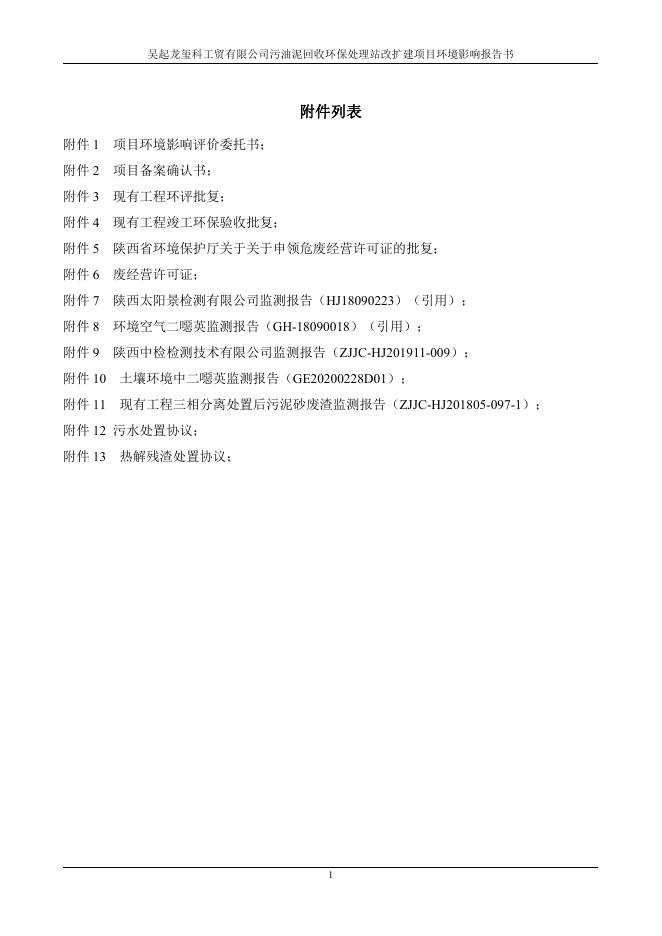 吴起龙玺科工贸有限公司污油泥回收环保处理站改扩建项目环境影响报告书

附件列表

附件 1　项目环境影响评价委托书；

附件 2　项目备案确认书；

附件 3　现有工程环评批复；

附件 4　现有工程竣工环保验收批复；

附件 5　陕西省环境保护厅关于关于申领危废经营许可证的批复；

附件 6　废经营许可证；

附件 7　陕西太阳景检测有限公司监测报告（HJ18090223）（引用）；

附件 8　环境空气二噁英监测报告（GH-18090018）（引用）；

附件 9　陕西中检检测技术有限公司监测报告（ZJJC-HJ201911-009）；

附件 10　土壤环境中二噁英监测报告（GE20200228D01）；

附件 11　现有工程三相分离处置后污泥砂废渣监测报告（ZJJC-HJ201805-097-1）；

附件 12 污水处置协议；

附件 13　热解残渣处置协议；

1